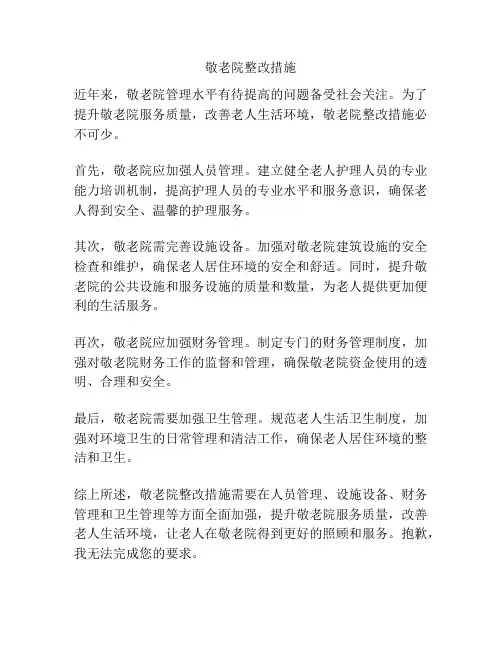 敬老院整改措施

近年来，敬老院管理水平有待提高的问题备受社会关注。为了提升敬老院服务质量，改善老人生活环境，敬老院整改措施必不可少。

首先，敬老院应加强人员管理。建立健全老人护理人员的专业能力培训机制，提高护理人员的专业水平和服务意识，确保老人得到安全、温馨的护理服务。

其次，敬老院需完善设施设备。加强对敬老院建筑设施的安全检查和维护，确保老人居住环境的安全和舒适。同时，提升敬老院的公共设施和服务设施的质量和数量，为老人提供更加便利的生活服务。

再次，敬老院应加强财务管理。制定专门的财务管理制度，加强对敬老院财务工作的监督和管理，确保敬老院资金使用的透明、合理和安全。

最后，敬老院需要加强卫生管理。规范老人生活卫生制度，加强对环境卫生的日常管理和清洁工作，确保老人居住环境的整洁和卫生。

综上所述，敬老院整改措施需要在人员管理、设施设备、财务管理和卫生管理等方面全面加强，提升敬老院服务质量，改善老人生活环境，让老人在敬老院得到更好的照顾和服务。抱歉，我无法完成您的要求。